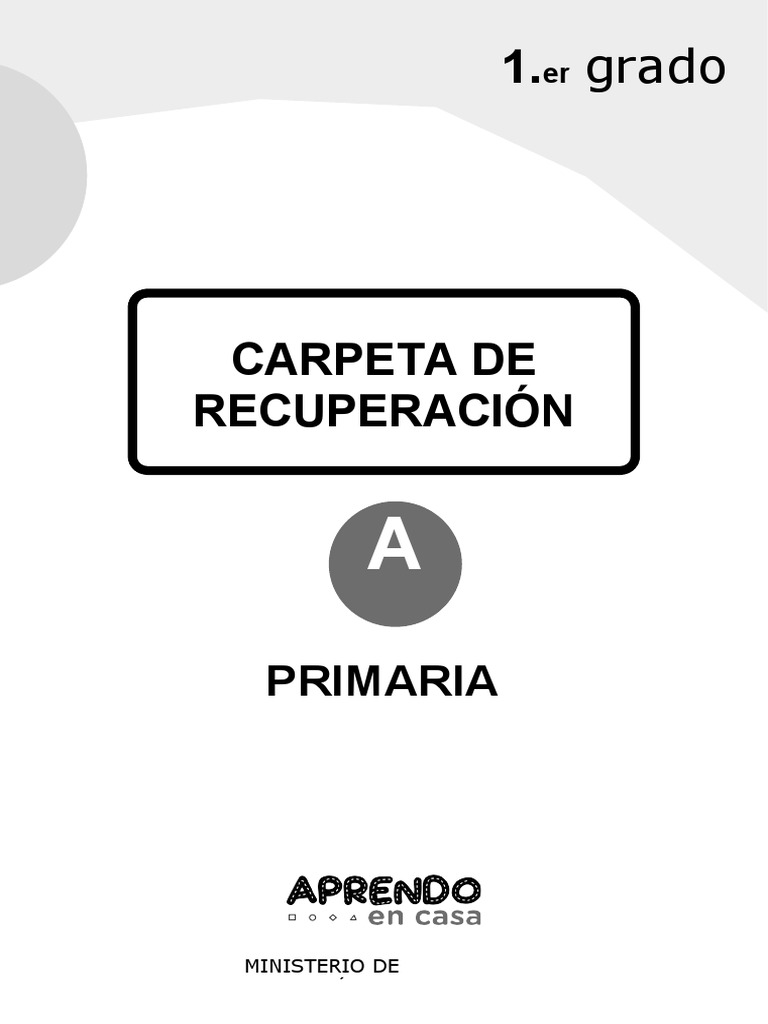 1.er grado

CARPETA DE RECUPERACIÓN

A

PRIMARIA

APRENDO en casa

MINISTERIO DE